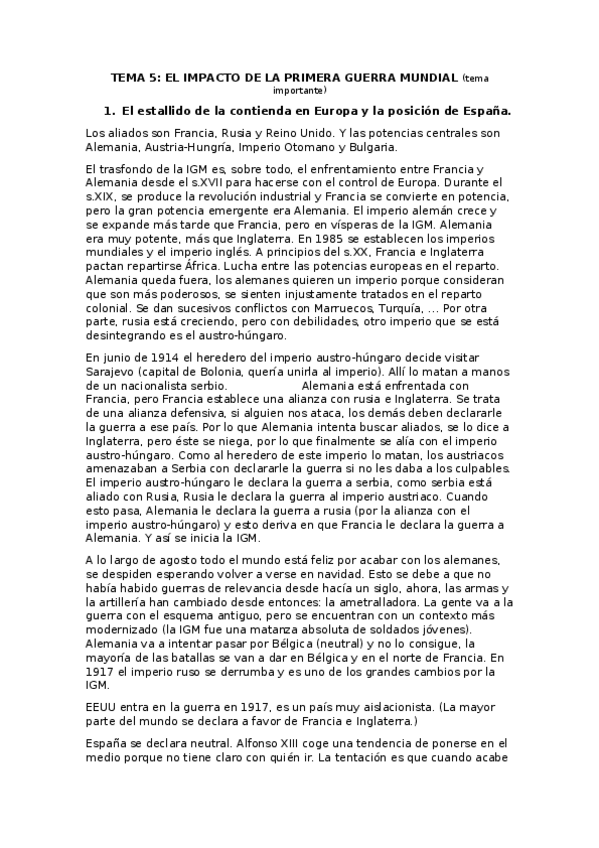 TEMA 5: EL IMPACTO DE LA PRIMERA GUERRA MUNDIAL (tema importante)

1. El estallido de la contienda en Europa y la posición de España.

Los aliados son Francia, Rusia y Reino Unido. Y las potencias centrales son Alemania, Austria-Hungría, Imperio Otomano y Bulgaria.

El trasfondo de la IGM es, sobre todo, el enfrentamiento entre Francia y Alemania desde el s.XVII para hacerse con el control de Europa. Durante el s.XIX, se produce la revolución industrial y Francia se convierte en potencia, pero la gran potencia emergente era Alemania. El imperio alemán crece y se expande más tarde que Francia, pero en vísperas de la IGM. Alemania era muy potente, más que Inglaterra. En 1985 se establecen los imperios mundiales y el imperio inglés. A principios del s.XX, Francia e Inglaterra pactan repartirse África. Lucha entre las potencias europeas en el reparto. Alemania queda fuera, los alemanes quieren un imperio porque consideran que son más poderosos, se sienten injustamente tratados en el reparto colonial. Se dan sucesivos conflictos con Marruecos, Turquía, ... Por otra parte, rusia está creciendo, pero con debilidades, otro imperio que se está desintegrando es el austro-húngaro.

En junio de 1914 el heredero del imperio austro-húngaro decide visitar Sarajevo (capital de Bolonia, quería unirla al imperio). Allí lo matan a manos de un nacionalista serbio. Alemania está enfrentada con Francia, pero Francia establece una alianza con rusia e Inglaterra. Se trata de una alianza defensiva, si alguien nos ataca, los demás deben declararle la guerra a ese país. Por lo que Alemania intenta buscar aliados, se lo dice a Inglaterra, pero éste se niega, por lo que finalmente se alía con el imperio austro-húngaro. Como al heredero de este imperio lo matan, los austriacos amenazaban a Serbia con declararle la guerra si no les daba a los culpables. El imperio austro-húngaro le declara la guerra a serbia, como serbia está aliado con Rusia, Rusia le declara la guerra al imperio austriaco. Cuando esto pasa, Alemania le declara la guerra a rusia (por la alianza con el imperio austro-húngaro) y esto deriva en que Francia le declara la guerra a Alemania. Y así se inicia la IGM.

A lo largo de agosto todo el mundo está feliz por acabar con los alemanes, se despiden esperando volver a verse en navidad. Esto se debe a que no había habido guerras de relevancia desde hacía un siglo, ahora, las armas y la artillería han cambiado desde entonces: la ametralladora. La gente va a la guerra con el esquema antiguo, pero se encuentran con un contexto más modernizado (la IGM fue una matanza absoluta de soldados jóvenes). Alemania va a intentar pasar por Bélgica (neutral) y no lo consigue, la mayoría de las batallas se van a dar en Bélgica y en el norte de Francia. En 1917 el imperio ruso se derrumba y es uno de los grandes cambios por la IGM.

EEUU entra en la guerra en 1917, es un país muy aislacionista. (La mayor parte del mundo se declara a favor de Francia e Inglaterra.)

España se declara neutral. Alfonso XIII coge una tendencia de ponerse en el medio porque no tiene claro con quién ir. La tentación es que cuando acabe